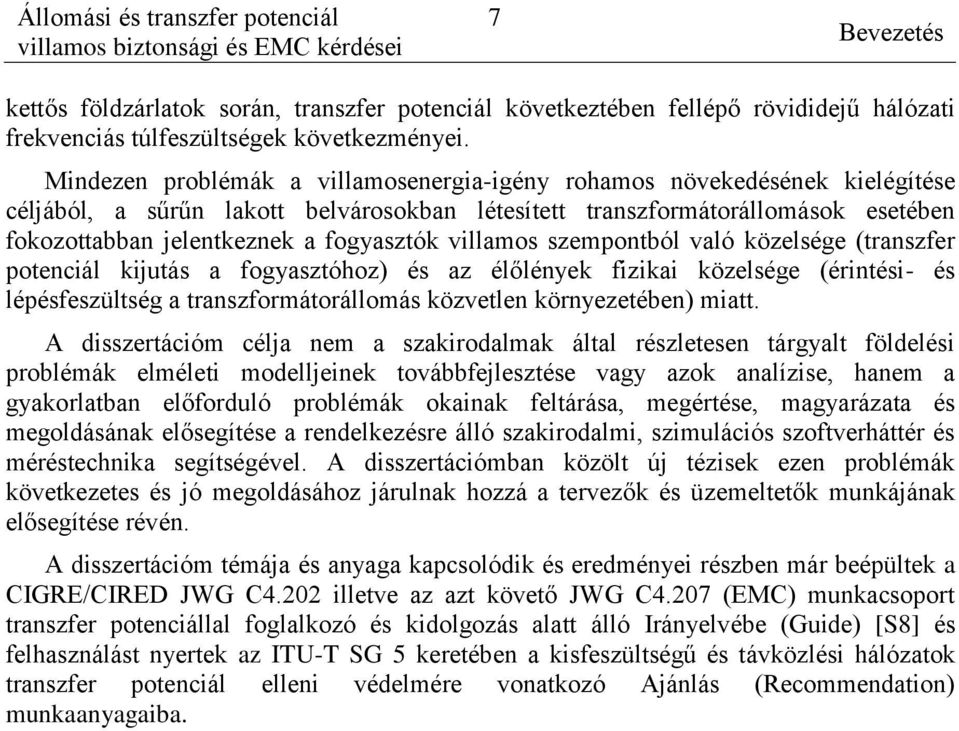 Állomási és transzfer potenciál villamos biztonsági és EMC kérdései
7
Bevezetés

kettős földzárlatok során, transzfer potenciál következtében fellépő rövididejű hálózati frekvenciás túlfeszültségek következményei.

Mindezen problémák a villamosenergia-igény rohamos növekedésének kielégítése céljából, a sűrűn lakott belvárosokban létesített transzformátorállomások esetében fokozottabban jelentkeznek a fogyasztók villamos szempontból való közelsége (transzfer potenciál kijutás a fogyasztóhoz) és az élőlények fizikai közelsége (érintési- és lépésfeszültség a transzformátorállomás közvetlen környezetében) miatt.

A disszertációm célja nem a szakirodalmak által részletesen tárgyalt földelési problémák elméleti modelljeinek továbbfejlesztése vagy azok analízise, hanem a gyakorlatban előforduló problémák okainak feltárása, megértése, magyarázata és megoldásának elősegítése a rendelkezésre álló szakirodalmi, szimulációs szoftverháttér és méréstechnika segítségével. A disszertációmban közölt új tézisek ezen problémák következetes és jó megoldásához járulnak hozzá a tervezők és üzemeltetők munkájának elősegítése révén.

A disszertációm témája és anyaga kapcsolódik és eredményei részben már beépültek a CIGRE/CIRED JWG C4.202 illetve az azt követő JWG C4.207 (EMC) munkacsoport transzfer potenciállal foglalkozó és kidolgozás alatt álló Irányelvébe (Guide) [S8] és felhasználást nyertek az ITU-T SG 5 keretében a kisfeszültségű és távközlési hálózatok transzfer potenciál elleni védelmére vonatkozó Ajánlás (Recommendation) munkaanyagaiba.